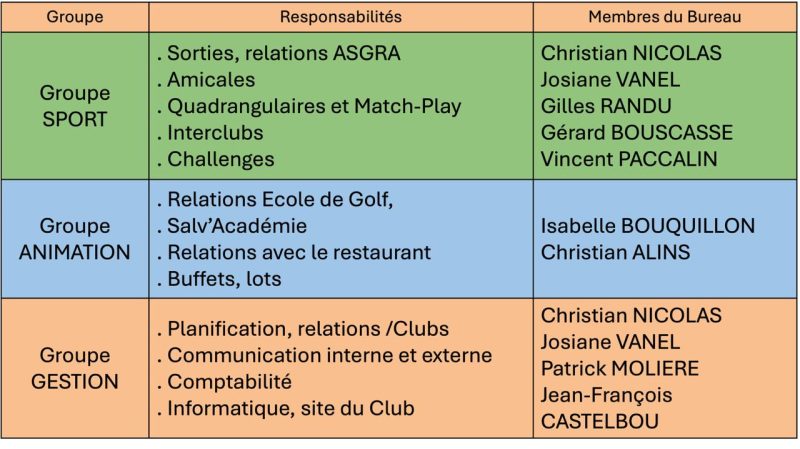 | Groupe | Responsabilités | Membres du Bureau |
|---|---|---|
| Groupe SPORT | . Sorties, relations ASGRA . Amicales . Quadrangulaires et Match-Play . Interclubs . Challenges | Christian NICOLAS Josiane VANEL Gilles RANDU Gérard BOUSCASSE Vincent PACCALIN |
| Groupe ANIMATION | . Relations Ecole de Golf, . Salv'Académie . Relations avec le restaurant . Buffets, lots | Isabelle BOUQUILLON Christian ALINS |
| Groupe GESTION | . Planification, relations /Clubs . Communication interne et externe . Comptabilité . Informatique, site du Club | Christian NICOLAS Josiane VANEL Patrick MOLIERE Jean-François CASTELBOU |